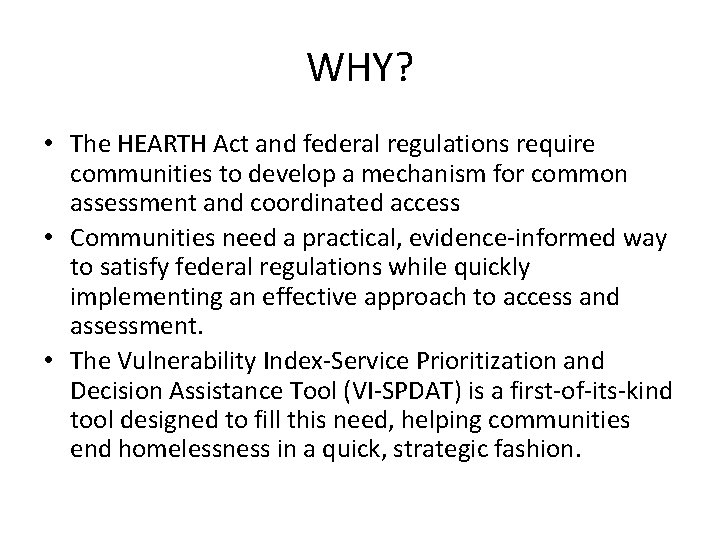 WHY?

• The HEARTH Act and federal regulations require communities to develop a mechanism for common assessment and coordinated access
• Communities need a practical, evidence-informed way to satisfy federal regulations while quickly implementing an effective approach to access and assessment.
• The Vulnerability Index-Service Prioritization and Decision Assistance Tool (VI-SPDAT) is a first-of-its-kind tool designed to fill this need, helping communities end homelessness in a quick, strategic fashion.